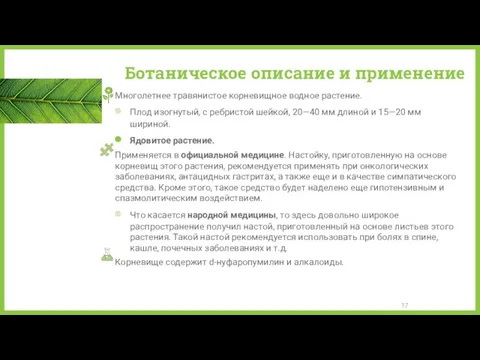 Ботаническое описание и применение

Многолетнее травянистое корневищное водное растение.

Плод изогнутый, с ребристой шейкой, 20—40 мм длиной и 15—20 мм шириной.

Ядовитое растение.

Применяется в официальной медицине. Настойку, приготовленную на основе корневищ этого растения, рекомендуется применять при онкологических заболеваниях, антацидных гастритах, а также еще и в качестве симпатического средства. Кроме этого, такое средство будет наделено еще гипотензивным и спазмолитическим воздействием.

Что касается народной медицины, то здесь довольно широкое распространение получил настой, приготовленный на основе листьев этого растения. Такой настой рекомендуется использовать при болях в спине, кашле, почечных заболеваниях и т.д.

Корневище содержит d-нуфаропумилин и алкалоиды.

17